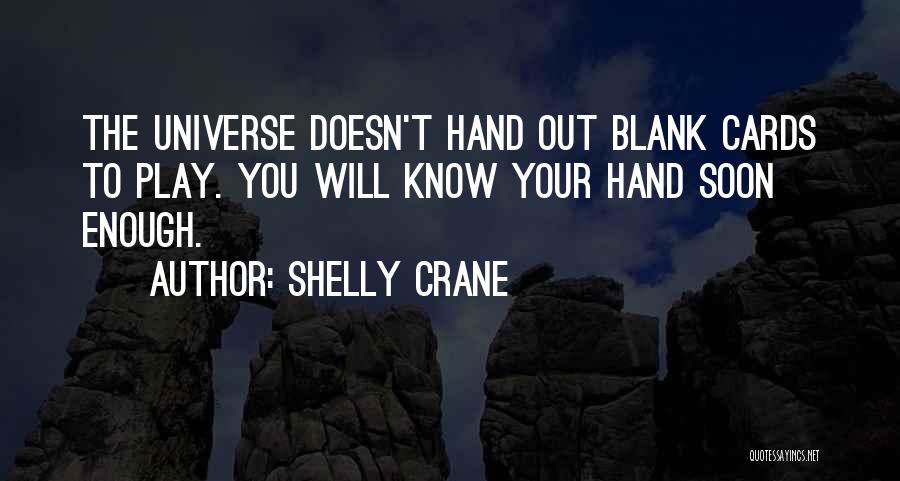 THE UNIVERSE DOESN'T HAND OUT BLANK CARDS TO PLAY. YOU WILL KNOW YOUR HAND SOON ENOUGH.

AUTHOR: SHELLY CRANE

QUOTESSAYINGS.NET